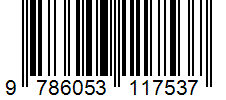 9 786053 117537